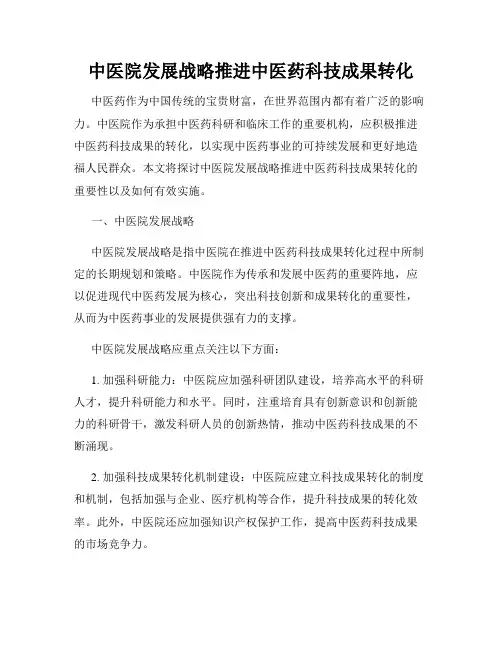 中医院发展战略推进中医药科技成果转化

中医药作为中国传统的宝贵财富，在世界范围内都有着广泛的影响力。中医院作为承担中医药科研和临床工作的重要机构，应积极推进中医药科技成果的转化，以实现中医药事业的可持续发展和更好地造福人民群众。本文将探讨中医院发展战略推进中医药科技成果转化的重要性以及如何有效实施。

一、中医院发展战略

中医院发展战略是指中医院在推进中医药科技成果转化过程中所制定的长期规划和策略。中医院作为传承和发展中医药的重要阵地，应以促进现代中医药发展为核心，突出科技创新和成果转化的重要性，从而为中医药事业的发展提供强有力的支撑。

中医院发展战略应重点关注以下方面：

1. 加强科研能力：中医院应加强科研团队建设，培养高水平的科研人才，提升科研能力和水平。同时，注重培育具有创新意识和创新能力的科研骨干，激发科研人员的创新热情，推动中医药科技成果的不断涌现。

2. 加强科技成果转化机制建设：中医院应建立科技成果转化的制度和机制，包括加强与企业、医疗机构等合作，提升科技成果的转化效率。此外，中医院还应加强知识产权保护工作，提高中医药科技成果的市场竞争力。